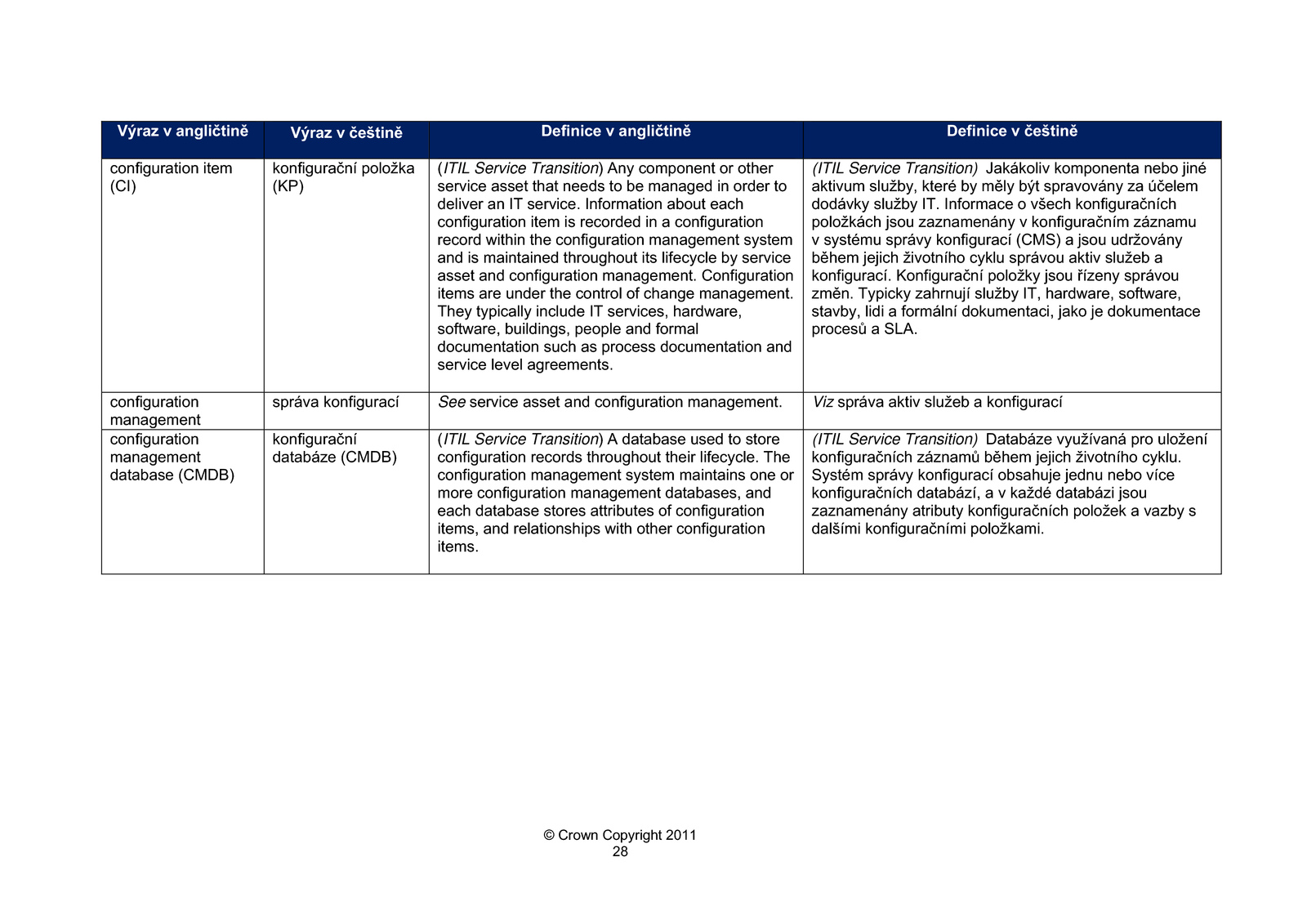 | Výraz v angličtině | Výraz v češtině | Definice v angličtině | Definice v češtině |
|---|---|---|---|
| configuration item (CI) | konfigurační položka (KP) | (ITIL Service Transition) Any component or other service asset that needs to be managed in order to deliver an IT service. Information about each configuration item is recorded in a configuration record within the configuration management system and is maintained throughout its lifecycle by service asset and configuration management. Configuration items are under the control of change management. They typically include IT services, hardware, software, buildings, people and formal documentation such as process documentation and service level agreements. | (ITIL Service Transition) Jakákoliv komponenta nebo jiné aktivum služby, které by měly být spravovány za účelem dodávky služby IT. Informace o všech konfiguračních položkách jsou zaznamenány v konfiguračním záznamu v systému správy konfigurací (CMS) a jsou udržovány během jejich životního cyklu správou aktiv služeb a konfigurací. Konfigurační položky jsou řízeny správou změn. Typicky zahrnují služby IT, hardware, software, stavby, lidi a formální dokumentaci, jako je dokumentace procesů a SLA. |
| configuration management | správa konfigurací | See service asset and configuration management. | Viz správa aktiv služeb a konfigurací |
| configuration management database (CMDB) | konfigurační databáze (CMDB) | (ITIL Service Transition) A database used to store configuration records throughout their lifecycle. The configuration management system maintains one or more configuration management databases, and each database stores attributes of configuration items, and relationships with other configuration items. | (ITIL Service Transition) Databáze využívaná pro uložení konfiguračních záznamů během jejich životního cyklu. Systém správy konfigurací obsahuje jednu nebo více konfiguračních databází, a v každé databázi jsou zaznamenány atributy konfiguračních položek a vazby s dalšími konfiguračními položkami. |

© Crown Copyright 2011
28